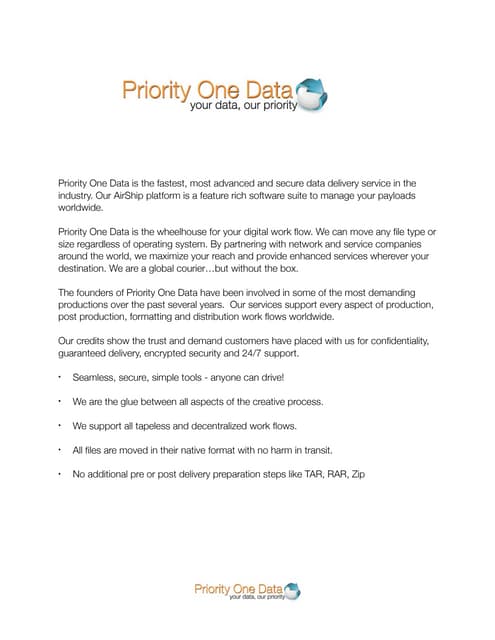 Priority One Data
your data, our priority

Priority One Data is the fastest, most advanced and secure data delivery service in the industry. Our AirShip platform is a feature rich software suite to manage your payloads worldwide.

Priority One Data is the wheelhouse for your digital work flow. We can move any file type or size regardless of operating system. By partnering with network and service companies around the world, we maximize your reach and provide enhanced services wherever your destination. We are a global courier…but without the box.

The founders of Priority One Data have been involved in some of the most demanding productions over the past several years. Our services support every aspect of production, post production, formatting and distribution work flows worldwide.

Our credits show the trust and demand customers have placed with us for confidentiality, guaranteed delivery, encrypted security and 24/7 support.

• Seamless, secure, simple tools - anyone can drive!

• We are the glue between all aspects of the creative process.

• We support all tapeless and decentralized work flows.

• All files are moved in their native format with no harm in transit.

• No additional pre or post delivery preparation steps like TAR, RAR, Zip

Priority One Data
your data, our priority